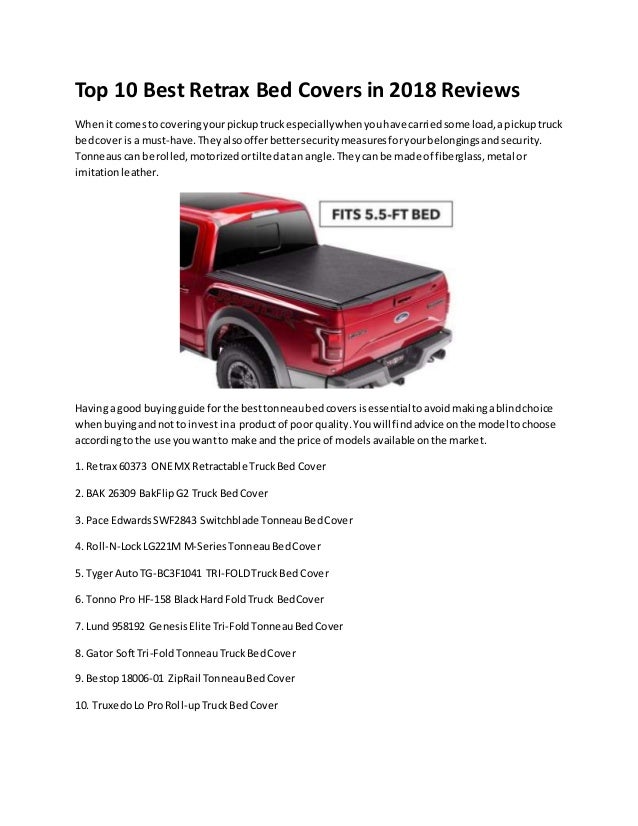 Top 10 Best Retrax Bed Covers in 2018 Reviews

When it comes to covering your pickup truck especially when you have carried some load, a pickup truck bed cover is a must-have. They also offer better security measures for your belongings and security. Tonneaus can be rolled, motorized or tilted at an angle. They can be made of fiberglass, metal or imitation leather.

FITS 5.5-FT BED

Having a good buying guide for the best tonneau bed covers is essential to avoid making a blind choice when buying and not to invest in a product of poor quality. You will find advice on the model to choose according to the use you want to make and the price of models available on the market.

1. Retrax 60373 ONE MX Retractable Truck Bed Cover

2. BAK 26309 BakFlip G2 Truck Bed Cover

3. Pace Edwards SWF2843 Switchblade Tonneau Bed Cover

4. Roll-N-Lock LG221M M-Series Tonneau Bed Cover

5. Tyger Auto TG-BC3F1041 TRI-FOLD Truck Bed Cover

6. Tonno Pro HF-158 Black Hard Fold Truck Bed Cover

7. Lund 958192 Genesis Elite Tri-Fold Tonneau Bed Cover

8. Gator Soft Tri-Fold Tonneau Truck Bed Cover

9. Bestop 18006-01 ZipRail Tonneau Bed Cover

10. Truxedo Lo Pro Roll-up Truck Bed Cover